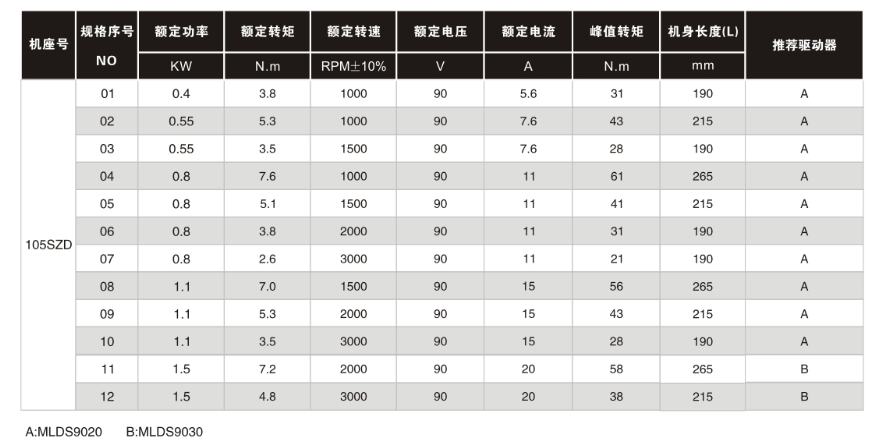 | 机座号 | 规格序号 NO | 额定功率 KW | 额定转矩 N.m | 额定转速 RPM±10% | 额定电压 V | 额定电流 A | 峰值转矩 N.m | 机身长度(L) mm | 推荐驱动器 |
|---|---|---|---|---|---|---|---|---|---|
| 105SZD | 01 | 0.4 | 3.8 | 1000 | 90 | 5.6 | 31 | 190 | A |
| | 02 | 0.55 | 5.3 | 1000 | 90 | 7.6 | 43 | 215 | A |
| | 03 | 0.55 | 3.5 | 1500 | 90 | 7.6 | 28 | 190 | A |
| | 04 | 0.8 | 7.6 | 1000 | 90 | 11 | 61 | 265 | A |
| | 05 | 0.8 | 5.1 | 1500 | 90 | 11 | 41 | 215 | A |
| | 06 | 0.8 | 3.8 | 2000 | 90 | 11 | 31 | 190 | A |
| | 07 | 0.8 | 2.6 | 3000 | 90 | 11 | 21 | 190 | A |
| | 08 | 1.1 | 7.0 | 1500 | 90 | 15 | 56 | 265 | A |
| | 09 | 1.1 | 5.3 | 2000 | 90 | 15 | 43 | 215 | A |
| | 10 | 1.1 | 3.5 | 3000 | 90 | 15 | 28 | 190 | A |
| | 11 | 1.5 | 7.2 | 2000 | 90 | 20 | 58 | 265 | B |
| | 12 | 1.5 | 4.8 | 3000 | 90 | 20 | 38 | 215 | B |

A:MLDS9020 B:MLDS9030